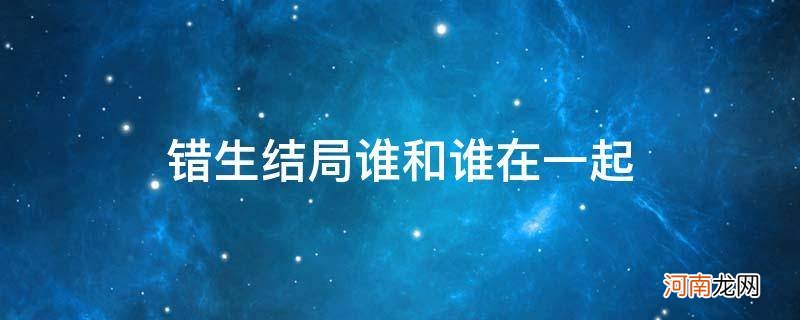 错生结局谁和谁在一起

河南龙网